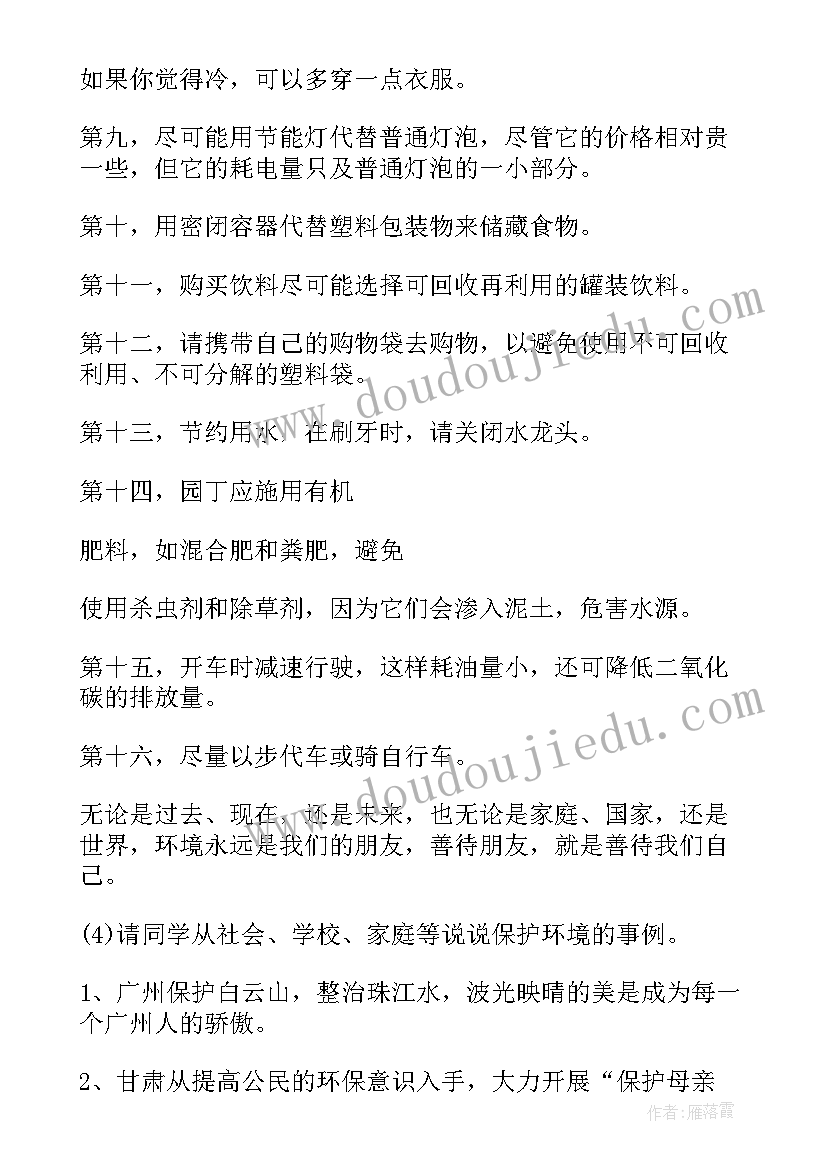 如果你觉得冷，可以多穿一点衣服。

第九，尽可能用节能灯代替普通灯泡，尽管它的价格相对贵一些，但它的耗电量只及普通灯泡的一小部分。

第十，用密闭容器代替塑料包装物来储藏食物。

第十一，购买饮料尽可能选择可回收再利用的罐装饮料。

第十二，请携带自己的购物袋去购物，以避免使用不可回收利用、不可分解的塑料袋。

第十三，节约用水，在刷牙时，请关闭水龙头。

第十四，园丁应施用有机

肥料，如混合肥和粪肥，避免

使用杀虫剂和除草剂，因为它们会渗入泥土，危害水源。

第十五，开车时减速行驶，这样耗油量小，还可降低二氧化碳的排放量。

第十六，尽量以步代车或骑自行车。

无论是过去、现在，还是未来，也无论是家庭、国家，还是世界，环境永远是我们的朋友，善待朋友，就是善待我们自己。

(4)请同学从社会、学校、家庭等说说保护环境的事例。

1、广州保护白云山，整治珠江水，波光映晴的美是成为每一个广州人的骄傲。

2、甘肃从提高公民的环保意识入手，大力开展“保护母亲

www.doudoujiedu.com

www.doudoujiedu.com

作者：雁落霞